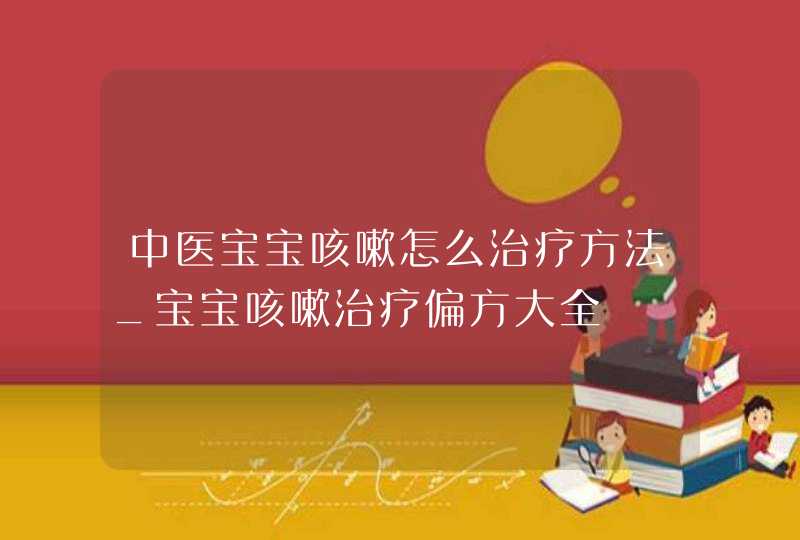 中医宝宝咳嗽怎么治疗方法_宝宝咳嗽治疗偏方大全